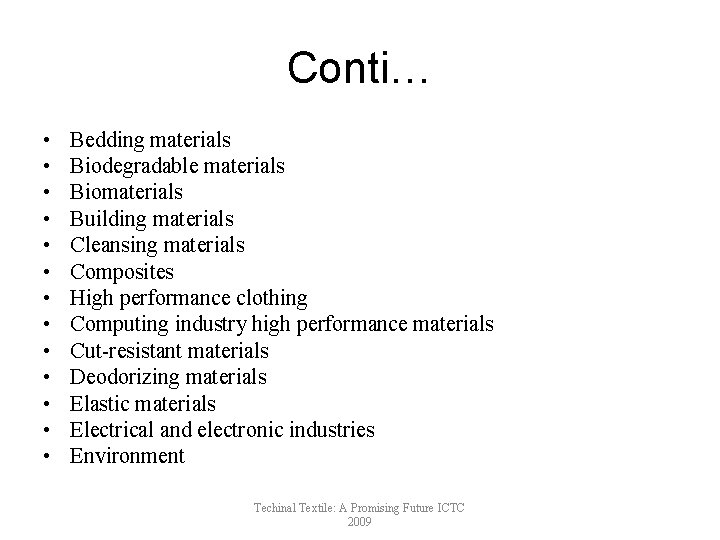 Conti…

• Bedding materials
• Biodegradable materials
• Biomaterials
• Building materials
• Cleansing materials
• Composites
• High performance clothing
• Computing industry high performance materials
• Cut-resistant materials
• Deodorizing materials
• Elastic materials
• Electrical and electronic industries
• Environment

Techinal Textile: A Promising Future ICTC 2009